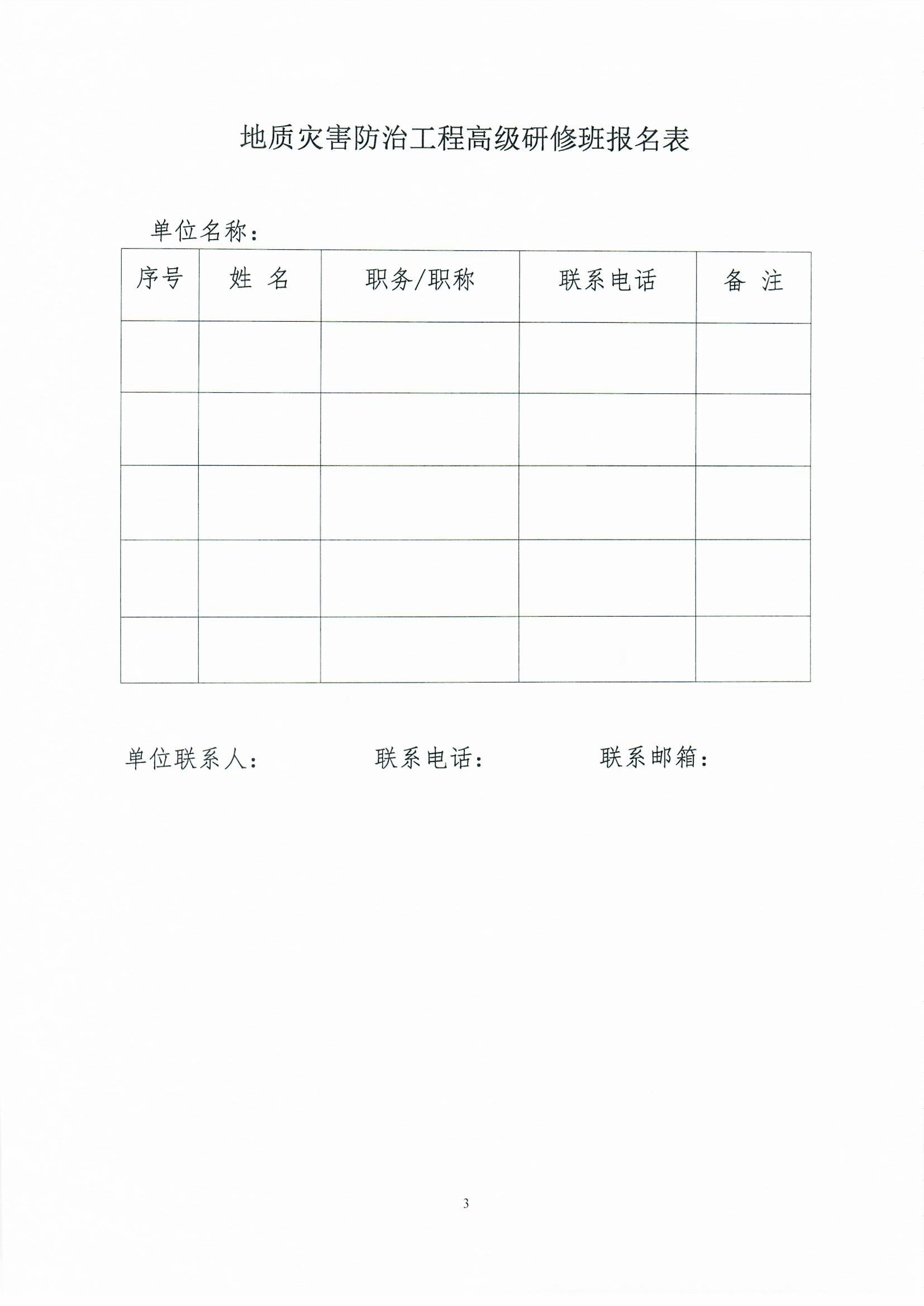 地质灾害防治工程高级研修班报名表

单位名称：

| 序号 | 姓 名 | 职务/职称 | 联系电话 | 备 注 |
|---|---|---|---|---|
| | | | | |
| | | | | |
| | | | | |
| | | | | |
| | | | | |

单位联系人：　　联系电话：　　联系邮箱：

3